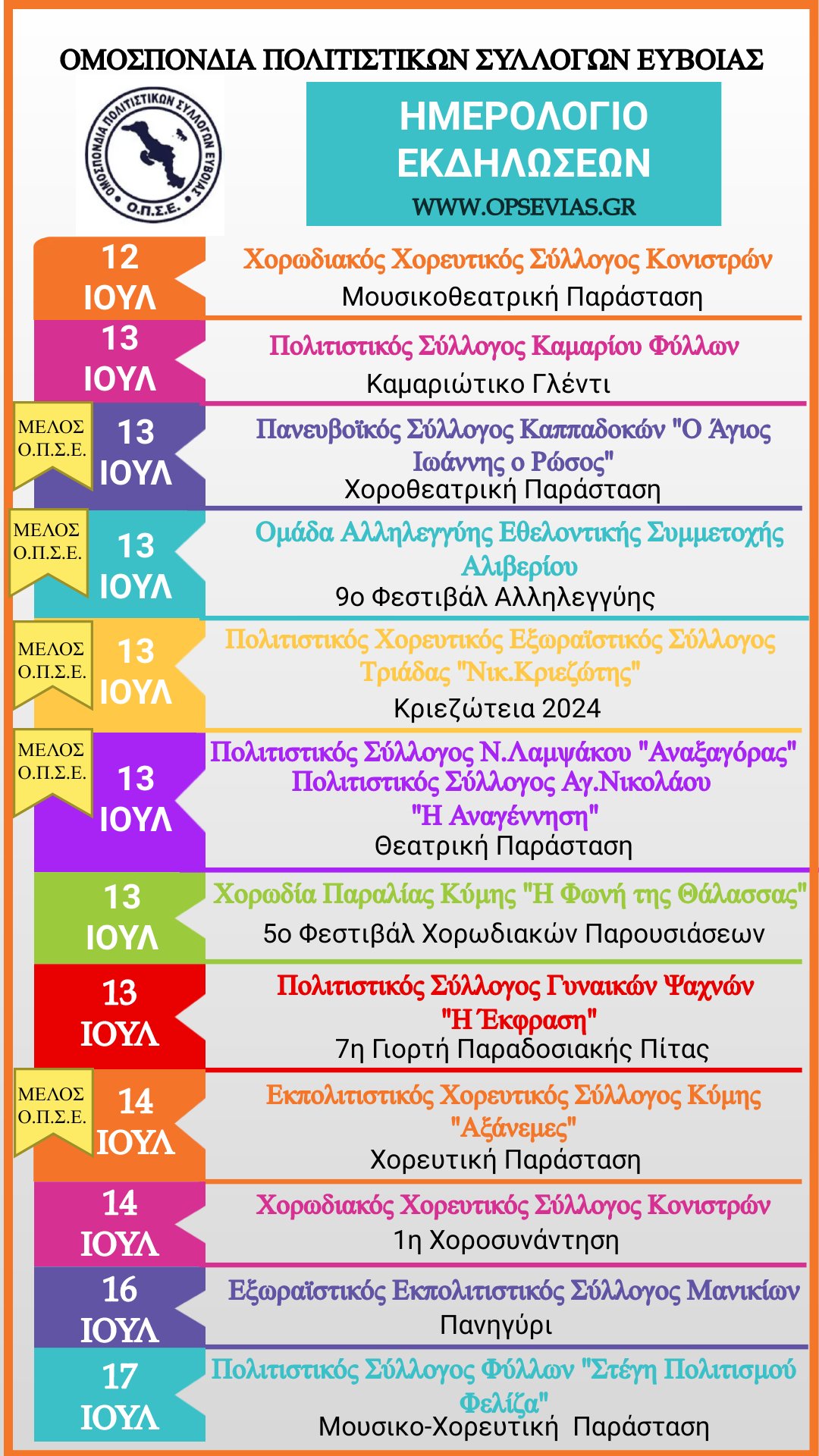 ΟΜΟΣΠΟΝΔΙΑ ΠΟΛΙΤΙΣΤΙΚΩΝ ΣΥΛΛΟΓΩΝ ΕΥΒΟΙΑΣ

ΟΜΟΣΠΟΝΔΙΑ ΠΟΛΙΤΙΣΤΙΚΩΝ ΣΥΛΛΟΓΩΝ ΕΥΒΟΙΑΣ Ο.Π.Σ.Ε.

ΗΜΕΡΟΛΟΓΙΟ ΕΚΔΗΛΩΣΕΩΝ
WWW.OPSEVIAS.GR

12 ΙΟΥΛ
Χορωδιακός Χορευτικός Σύλλογος Κονιστρών
Μουσικοθεατρική Παράσταση

13 ΙΟΥΛ
Πολιτιστικός Σύλλογος Καμαρίου Φύλλων
Καμαριώτικο Γλέντι

ΜΕΛΟΣ Ο.Π.Σ.Ε.
13 ΙΟΥΛ
Πανευβοϊκός Σύλλογος Καππαδοκών "Ο Άγιος Ιωάννης ο Ρώσος"
Χοροθεατρική Παράσταση

ΜΕΛΟΣ Ο.Π.Σ.Ε.
13 ΙΟΥΛ
Ομάδα Αλληλεγγύης Εθελοντικής Συμμετοχής Αλιβερίου
9ο Φεστιβάλ Αλληλεγγύης

ΜΕΛΟΣ Ο.Π.Σ.Ε.
13 ΙΟΥΛ
Πολιτιστικός Χορευτικός Εξωραϊστικός Σύλλογος Τριάδας "Νικ.Κριεζώτης"
Κριεζώτεια 2024

ΜΕΛΟΣ Ο.Π.Σ.Ε.
13 ΙΟΥΛ
Πολιτιστικός Σύλλογος Ν.Λαμψάκου "Αναξαγόρας"
Πολιτιστικός Σύλλογος Αγ.Νικολάου "Η Αναγέννηση"
Θεατρική Παράσταση

13 ΙΟΥΛ
Χορωδία Παραλίας Κύμης "Η Φωνή της Θάλασσας"
5ο Φεστιβάλ Χορωδιακών Παρουσιάσεων

13 ΙΟΥΛ
Πολιτιστικός Σύλλογος Γυναικών Ψαχνών "Η Έκφραση"
7η Γιορτή Παραδοσιακής Πίτας

ΜΕΛΟΣ Ο.Π.Σ.Ε.
14 ΙΟΥΛ
Εκπολιτιστικός Χορευτικός Σύλλογος Κύμης "Αξάνεμες"
Χορευτική Παράσταση

14 ΙΟΥΛ
Χορωδιακός Χορευτικός Σύλλογος Κονιστρών
1η Χοροσυνάντηση

16 ΙΟΥΛ
Εξωραϊστικός Εκπολιτιστικός Σύλλογος Μανικίων
Πανηγύρι

17 ΙΟΥΛ
Πολιτιστικός Σύλλογος Φύλλων "Στέγη Πολιτισμού Φελίζα"
Μουσικο-Χορευτική Παράσταση